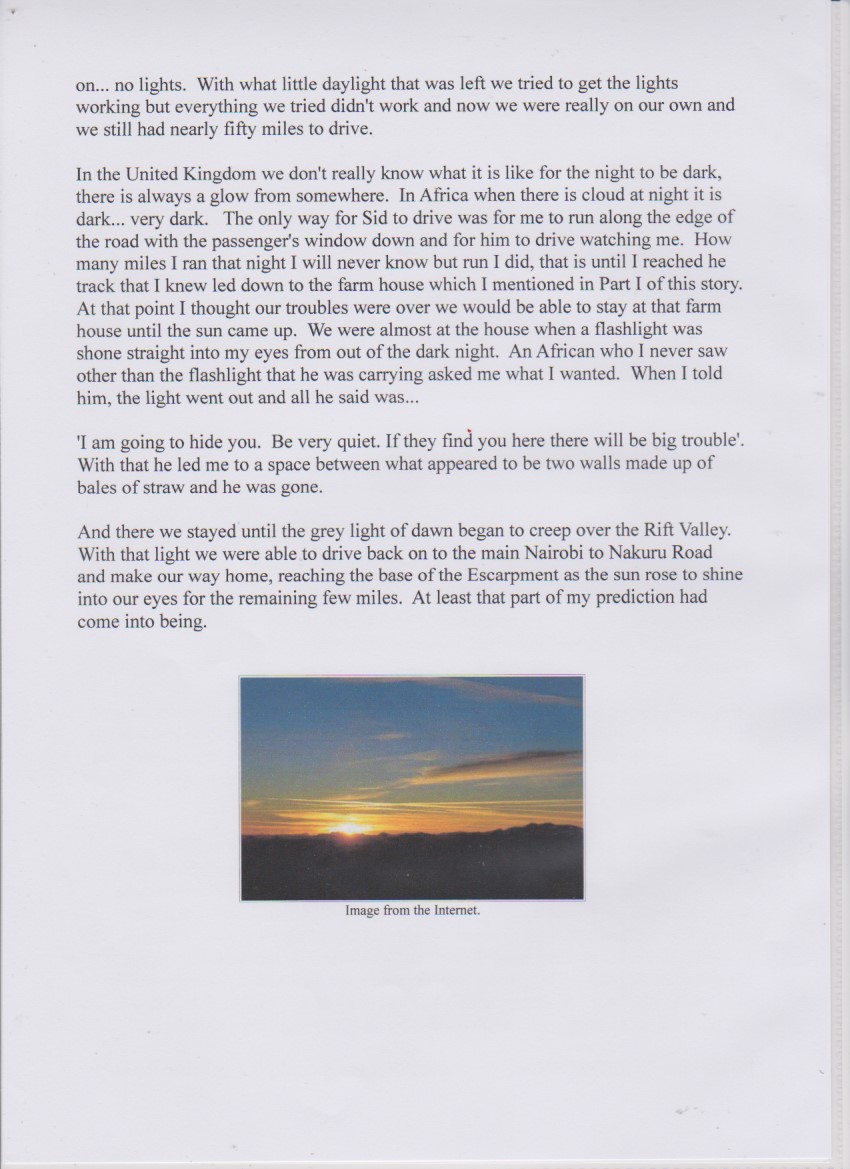 on... no lights. With what little daylight that was left we tried to get the lights working but everything we tried didn't work and now we were really on our own and we still had nearly fifty miles to drive.

In the United Kingdom we don't really know what it is like for the night to be dark, there is always a glow from somewhere. In Africa when there is cloud at night it is dark... very dark. The only way for Sid to drive was for me to run along the edge of the road with the passenger's window down and for him to drive watching me. How many miles I ran that night I will never know but run I did, that is until I reached he track that I knew led down to the farm house which I mentioned in Part I of this story. At that point I thought our troubles were over we would be able to stay at that farm house until the sun came up. We were almost at the house when a flashlight was shone straight into my eyes from out of the dark night. An African who I never saw other than the flashlight that he was carrying asked me what I wanted. When I told him, the light went out and all he said was...

'I am going to hide you. Be very quiet. If they find you here there will be big trouble'. With that he led me to a space between what appeared to be two walls made up of bales of straw and he was gone.

And there we stayed until the grey light of dawn began to creep over the Rift Valley. With that light we were able to drive back on to the main Nairobi to Nakuru Road and make our way home, reaching the base of the Escarpment as the sun rose to shine into our eyes for the remaining few miles. At least that part of my prediction had come into being.

Image from the Internet.